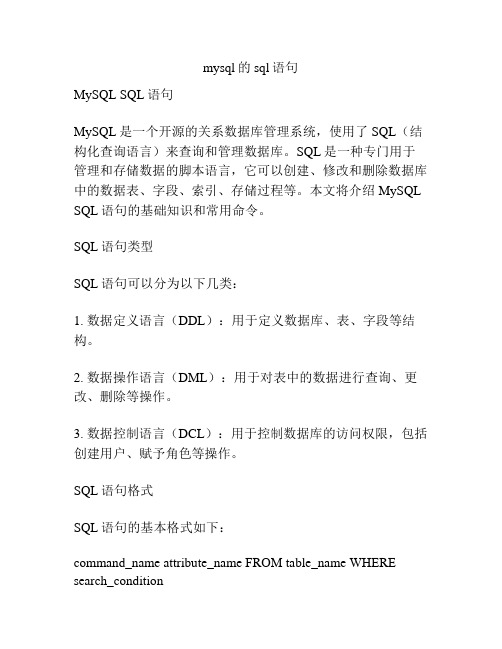 mysql 的 sql 语句

MySQL SQL 语句

MySQL 是一个开源的关系数据库管理系统，使用了 SQL（结构化查询语言）来查询和管理数据库。SQL 是一种专门用于管理和存储数据的脚本语言，它可以创建、修改和删除数据库中的数据表、字段、索引、存储过程等。本文将介绍 MySQL SQL 语句的基础知识和常用命令。

SQL 语句类型

SQL 语句可以分为以下几类：

1. 数据定义语言（DDL）：用于定义数据库、表、字段等结构。

2. 数据操作语言（DML）：用于对表中的数据进行查询、更改、删除等操作。

3. 数据控制语言（DCL）：用于控制数据库的访问权限，包括创建用户、赋予角色等操作。

SQL 语句格式

SQL 语句的基本格式如下：

command_name attribute_name FROM table_name WHERE search_condition